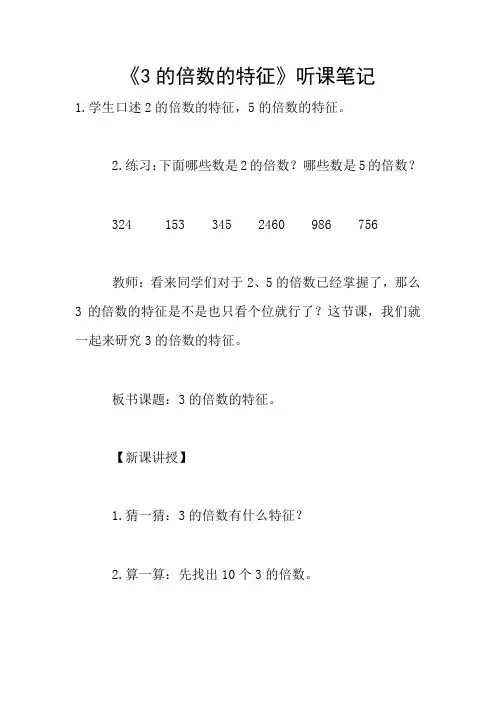 《3 的倍数的特征》听课笔记

1.学生口述 2 的倍数的特征，5 的倍数的特征。

2.练习：下面哪些数是 2 的倍数？哪些数是 5 的倍数？

324　153　345　2460　986　756

教师：看来同学们对于 2、5 的倍数已经掌握了，那么 3 的倍数的特征是不是也只看个位就行了？这节课，我们就一起来研究 3 的倍数的特征。

板书课题：3 的倍数的特征。

【新课讲授】

1.猜一猜：3 的倍数有什么特征？

2.算一算：先找出 10 个 3 的倍数。